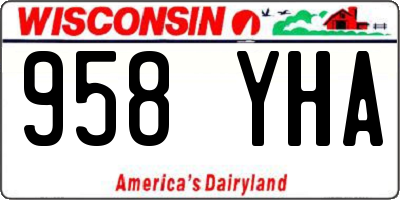 WISCONSIN

958 YHA

America's Dairyland